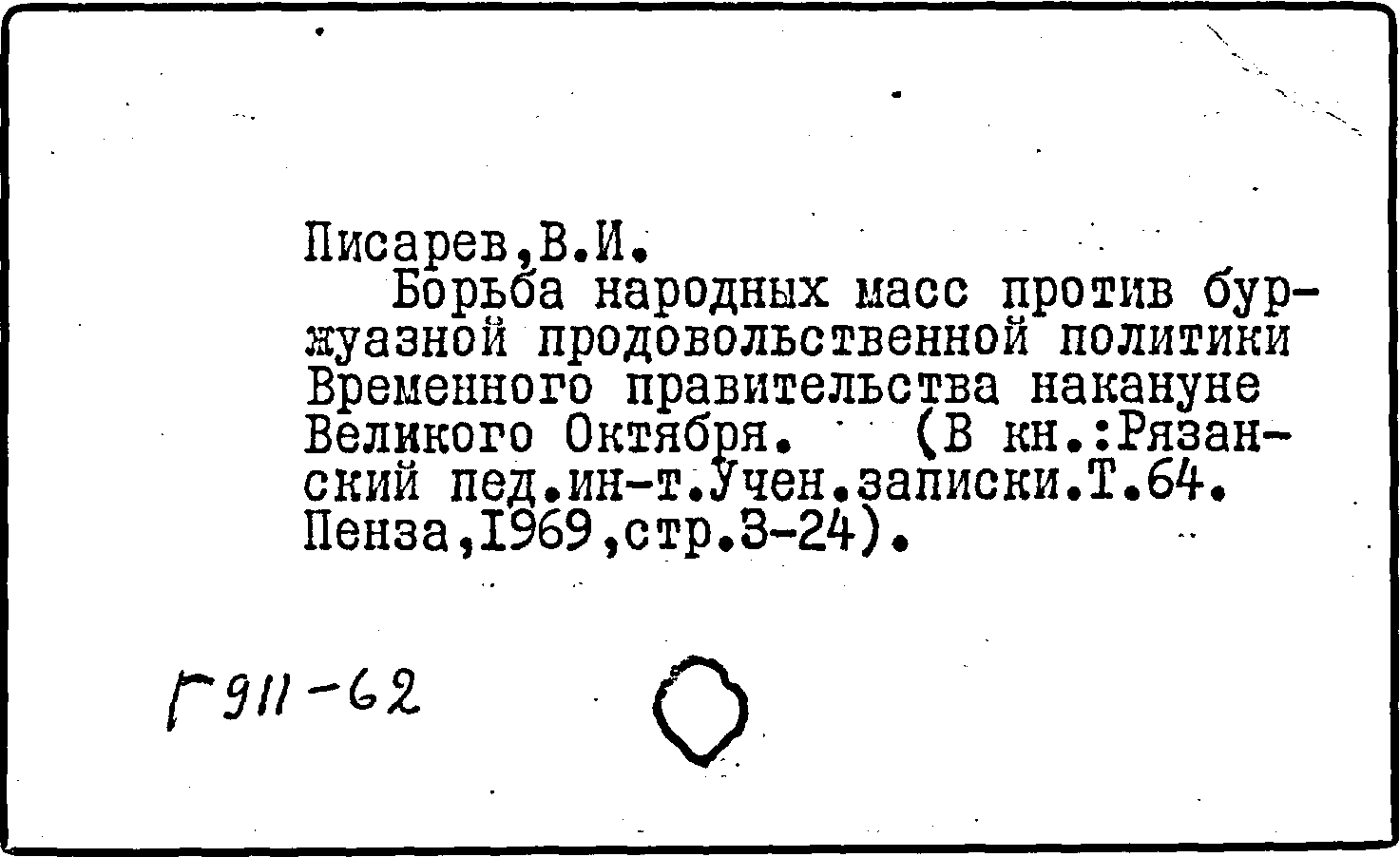 Писарев,В.И.

Борьба народных масс против буржуазной продовольственной политики Временного правительства накануне Великого Октября. (В кн.:Рязанский пед.ин-т.Учен.записки.Т.64. Пенза,1969,стр.3-24).

Г911-62